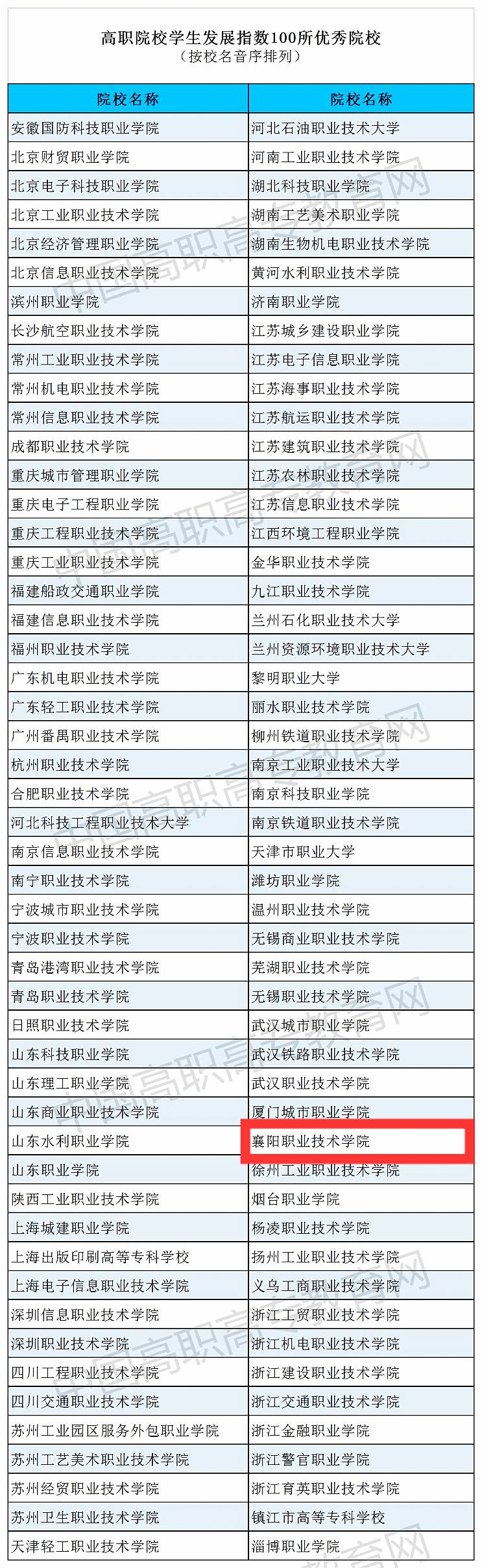 高职院校学生发展指数100所优秀院校
（按校名音序排列）

| 院校名称 | 院校名称 |
|---|---|
| 安徽国防科技职业学院 | 河北石油职业技术大学 |
| 北京财贸职业学院 | 河南工业职业技术学院 |
| 北京电子科技职业学院 | 湖北科技职业学院 |
| 北京工业职业技术学院 | 湖南工艺美术职业学院 |
| 北京经济管理职业学院 | 湖南生物机电职业技术学院 |
| 北京信息职业技术学院 | 黄河水利职业技术学院 |
| 滨州职业学院 | 济南职业学院 |
| 长沙航空职业技术学院 | 江苏城乡建设职业学院 |
| 常州工业职业技术学院 | 江苏电子信息职业学院 |
| 常州机电职业技术学院 | 江苏海事职业技术学院 |
| 常州信息职业技术学院 | 江苏航运职业技术学院 |
| 成都职业技术学院 | 江苏建筑职业技术学院 |
| 重庆城市管理职业学院 | 江苏农林职业技术学院 |
| 重庆电子工程职业学院 | 江苏信息职业技术学院 |
| 重庆工程职业技术学院 | 江西环境工程职业学院 |
| 重庆工业职业技术学院 | 金华职业技术学院 |
| 福建船政交通职业学院 | 九江职业技术学院 |
| 福建信息职业技术学院 | 兰州石化职业技术大学 |
| 福州职业技术学院 | 兰州资源环境职业技术大学 |
| 广东机电职业技术学院 | 黎明职业大学 |
| 广东轻工职业技术学院 | 丽水职业技术学院 |
| 广州番禺职业技术学院 | 柳州铁道职业技术学院 |
| 杭州职业技术学院 | 南京工业职业技术大学 |
| 合肥职业技术学院 | 南京科技职业学院 |
| 河北科技工程职业技术大学 | 南京铁道职业技术学院 |
| 南京信息职业技术学院 | 天津市职业大学 |
| 南宁职业技术学院 | 潍坊职业学院 |
| 宁波城市职业技术学院 | 温州职业技术学院 |
| 宁波职业技术学院 | 无锡商业职业技术学院 |
| 青岛港湾职业技术学院 | 芜湖职业技术学院 |
| 青岛职业技术学院 | 无锡职业技术学院 |
| 日照职业技术学院 | 武汉城市职业学院 |
| 山东科技职业学院 | 武汉铁路职业技术学院 |
| 山东理工职业学院 | 武汉职业技术学院 |
| 山东商业职业技术学院 | 厦门城市职业学院 |
| 山东水利职业学院 | 襄阳职业技术学院 |
| 山东职业学院 | 徐州工业职业技术学院 |
| 陕西工业职业技术学院 | 烟台职业学院 |
| 上海城建职业学院 | 杨凌职业技术学院 |
| 上海出版印刷高等专科学校 | 扬州工业职业技术学院 |
| 上海电子信息职业技术学院 | 义乌工商职业技术学院 |
| 深圳信息职业技术学院 | 浙江工贸职业技术学院 |
| 深圳职业技术学院 | 浙江机电职业技术学院 |
| 四川工程职业技术学院 | 浙江建设职业技术学院 |
| 四川交通职业技术学院 | 浙江交通职业技术学院 |
| 苏州工业园区服务外包职业学院 | 浙江金融职业学院 |
| 苏州工艺美术职业技术学院 | 浙江警官职业学院 |
| 苏州经贸职业技术学院 | 浙江育英职业技术学院 |
| 苏州卫生职业技术学院 | 镇江市高等专科学校 |
| 天津轻工职业技术学院 | 淄博职业学院 |

中国高职高专教育网